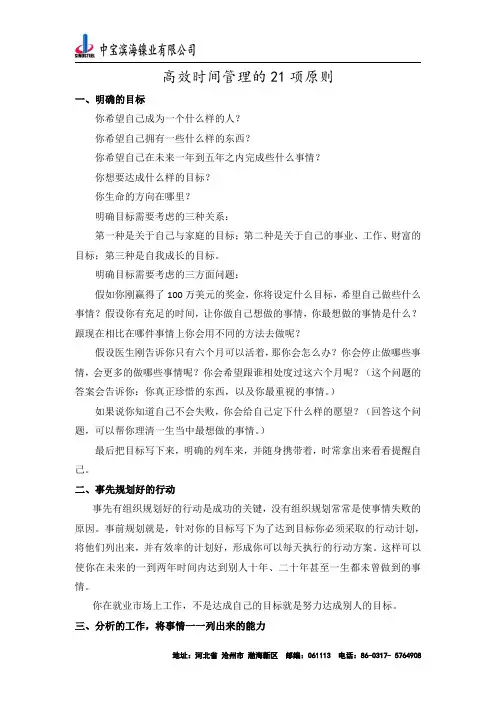 中宝滨海镍业有限公司

高效时间管理的 21 项原则

一、明确的目标

你希望自己成为一个什么样的人？

你希望自己拥有一些什么样的东西？

你希望自己在未来一年到五年之内完成些什么事情？

你想要达成什么样的目标？

你生命的方向在哪里？

明确目标需要考虑的三种关系：

第一种是关于自己与家庭的目标；第二种是关于自己的事业、工作、财富的目标；第三种是自我成长的目标。

明确目标需要考虑的三方面问题：

假如你刚赢得了 100 万美元的奖金，你将设定什么目标，希望自己做些什么事情？假设你有充足的时间，让你做自己想做的事情，你最想做的事情是什么？跟现在相比在哪件事情上你会用不同的方法去做呢？

假设医生刚告诉你只有六个月可以活着，那你会怎么办？你会停止做哪些事情，会更多的做哪些事情呢？你会希望跟谁相处度过这六个月呢？（这个问题的答案会告诉你：你真正珍惜的东西，以及你最重视的事情。）

如果说你知道自己不会失败，你会给自己定下什么样的愿望？（回答这个问题，可以帮你理清一生当中最想做的事情。）

最后把目标写下来，明确的列车来，并随身携带着，时常拿出来看看提醒自己。

二、事先规划好的行动

事先有组织规划好的行动是成功的关键，没有组织规划常常是使事情失败的原因。事前规划就是，针对你的目标写下为了达到目标你必须采取的行动计划，将他们列出来，并有效率的计划好，形成你可以每天执行的行动方案。这样可以使你在未来的一到两年时间内达到别人十年、二十年甚至一生都未曾做到的事情。

你在就业市场上工作，不是达成自己的目标就是努力达成别人的目标。

三、分析的工作，将事情一一列出来的能力

地址：河北省 沧州市 渤海新区 邮编：061113 电话：86-0317- 5764908